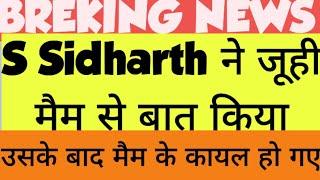 BREKING NEWS

S Sidharth ने जूही मैम से बात किया

उसके बाद मैम के कायल हो गए